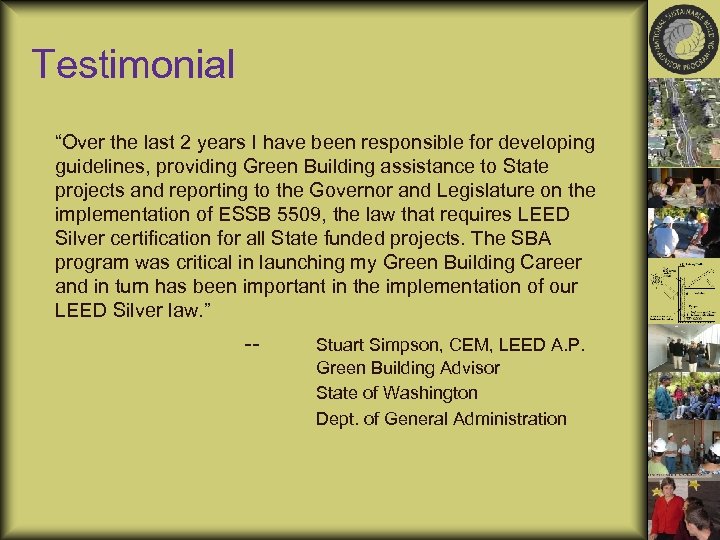 Testimonial

“Over the last 2 years I have been responsible for developing guidelines, providing Green Building assistance to State projects and reporting to the Governor and Legislature on the implementation of ESSB 5509, the law that requires LEED Silver certification for all State funded projects. The SBA program was critical in launching my Green Building Career and in turn has been important in the implementation of our LEED Silver law.”

-- Stuart Simpson, CEM, LEED A.P.
Green Building Advisor
State of Washington
Dept. of General Administration

NATIONAL SUSTAINABLE BUILDING ADVISOR PROGRAM